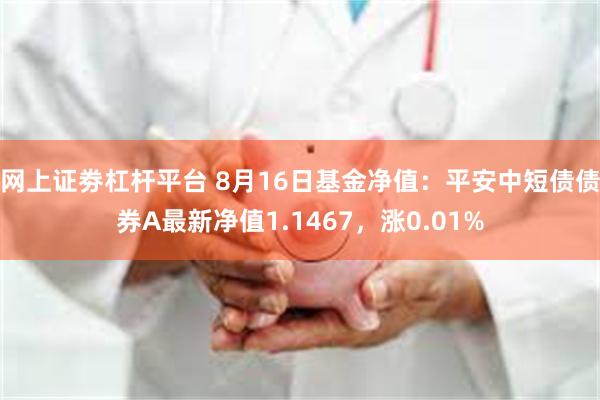 网上证券杠杆平台 8月16日基金净值：平安中短债债券A最新净值1.1467，涨0.01%